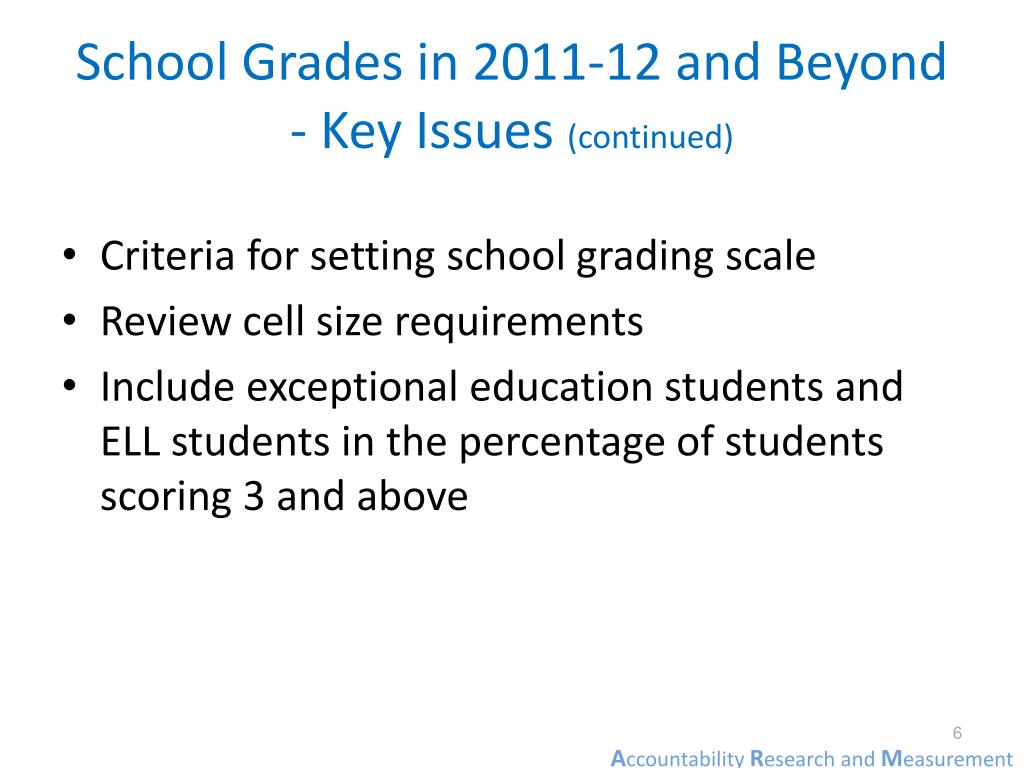 School Grades in 2011-12 and Beyond - Key Issues (continued)

• Criteria for setting school grading scale
• Review cell size requirements
• Include exceptional education students and ELL students in the percentage of students scoring 3 and above

6

Accountability Research and Measurement